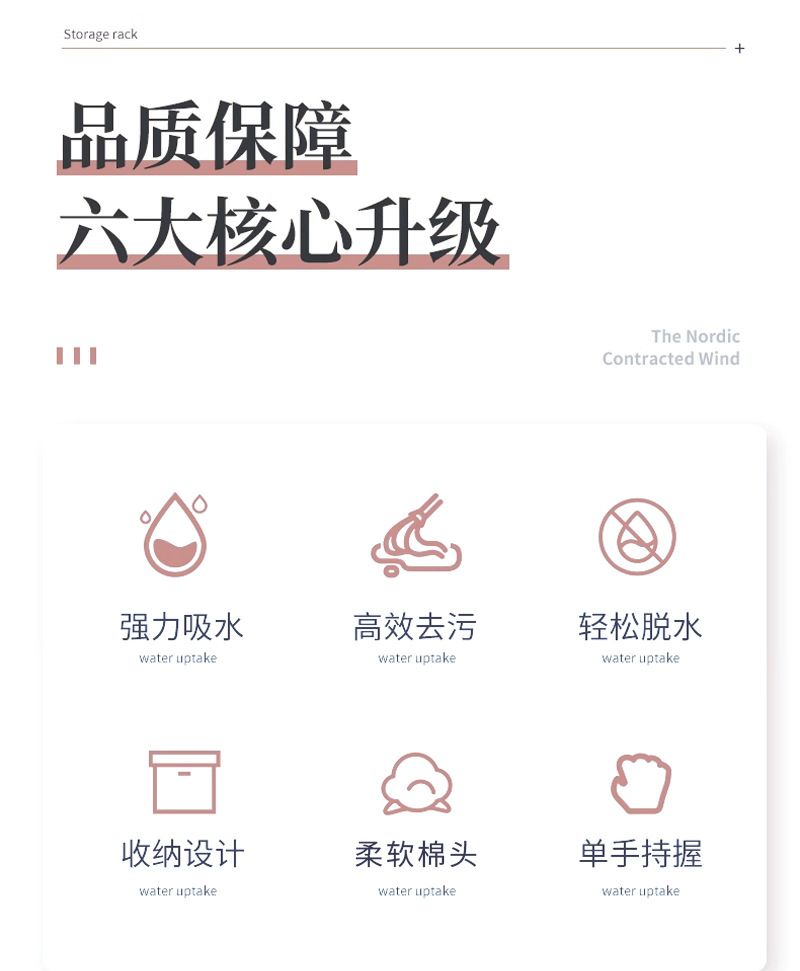 Storage rack

+

品质保障

六大核心升级

The Nordic
Contracted Wind

强力吸水
water uptake

高效去污
water uptake

轻松脱水
water uptake

收纳设计
water uptake

柔软棉头
water uptake

单手持握
water uptake